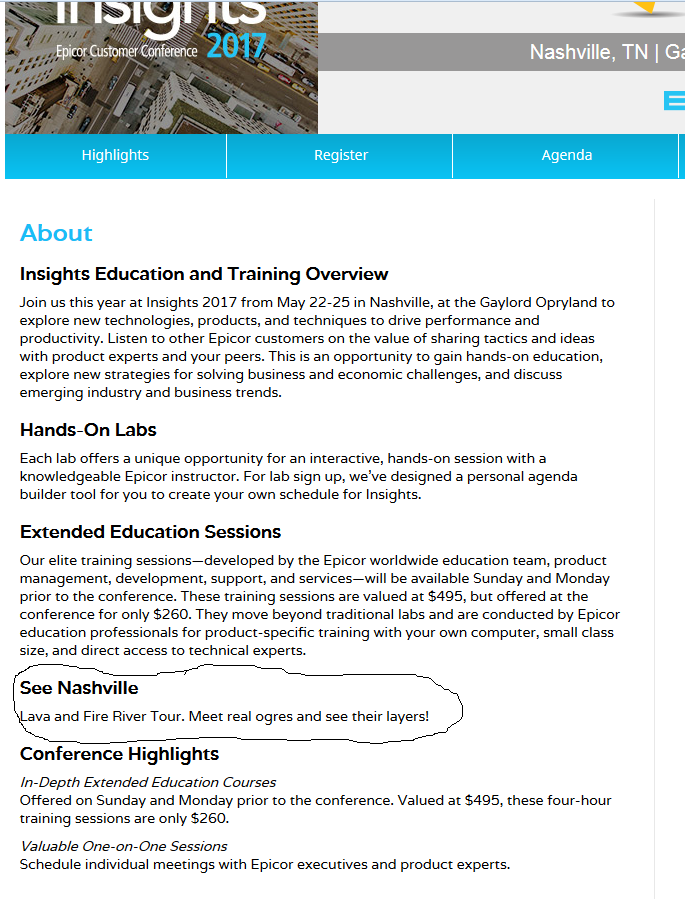 Insights
Epicor Customer Conference 2017

Nashville, TN | Ga

Highlights
Register
Agenda

About

Insights Education and Training Overview

Join us this year at Insights 2017 from May 22-25 in Nashville, at the Gaylord Opryland to explore new technologies, products, and techniques to drive performance and productivity. Listen to other Epicor customers on the value of sharing tactics and ideas with product experts and your peers. This is an opportunity to gain hands-on education, explore new strategies for solving business and economic challenges, and discuss emerging industry and business trends.

Hands-On Labs

Each lab offers a unique opportunity for an interactive, hands-on session with a knowledgeable Epicor instructor. For lab sign up, we've designed a personal agenda builder tool for you to create your own schedule for Insights.

Extended Education Sessions

Our elite training sessions—developed by the Epicor worldwide education team, product management, development, support, and services—will be available Sunday and Monday prior to the conference. These training sessions are valued at $495, but offered at the conference for only $260. They move beyond traditional labs and are conducted by Epicor education professionals for product-specific training with your own computer, small class size, and direct access to technical experts.

See Nashville

Lava and Fire River Tour. Meet real ogres and see their layers!

Conference Highlights

In-Depth Extended Education Courses
Offered on Sunday and Monday prior to the conference. Valued at $495, these four-hour training sessions are only $260.

Valuable One-on-One Sessions
Schedule individual meetings with Epicor executives and product experts.